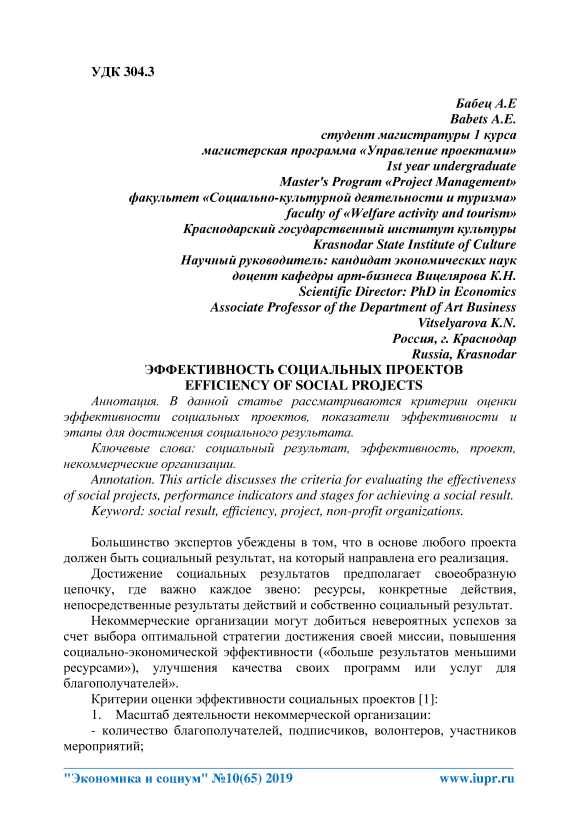 УДК 304.3

Бабец А.Е
Babets A.E.
студент магистратуры 1 курса
магистерская программа «Управление проектами»
1st year undergraduate
Master's Program «Project Management»
факультет «Социально-культурной деятельности и туризма»
faculty of «Welfare activity and tourism»
Краснодарский государственный институт культуры
Krasnodar State Institute of Culture
Научный руководитель: кандидат экономических наук
доцент кафедры арт-бизнеса Вицелярова К.Н.
Scientific Director: PhD in Economics
Associate Professor of the Department of Art Business
Vitselyarova K.N.
Россия, г. Краснодар
Russia, Krasnodar

ЭФФЕКТИВНОСТЬ СОЦИАЛЬНЫХ ПРОЕКТОВ
EFFICIENCY OF SOCIAL PROJECTS

Аннотация. В данной статье рассматриваются критерии оценки эффективности социальных проектов, показатели эффективности и этапы для достижения социального результата.

Ключевые слова: социальный результат, эффективность, проект, некоммерческие организации.

Annotation. This article discusses the criteria for evaluating the effectiveness of social projects, performance indicators and stages for achieving a social result.

Keyword: social result, efficiency, project, non-profit organizations.

Большинство экспертов убеждены в том, что в основе любого проекта должен быть социальный результат, на который направлена его реализация.

Достижение социальных результатов предполагает своеобразную цепочку, где важно каждое звено: ресурсы, конкретные действия, непосредственные результаты действий и собственно социальный результат.

Некоммерческие организации могут добиться невероятных успехов за счет выбора оптимальной стратегии достижения своей миссии, повышения социально-экономической эффективности («больше результатов меньшими ресурсами»), улучшения качества своих программ или услуг для благополучателей».

Критерии оценки эффективности социальных проектов [1]:

1. Масштаб деятельности некоммерческой организации:

- количество благополучателей, подписчиков, волонтеров, участников мероприятий;

"Экономика и социум" №10(65) 2019 www.iupr.ru